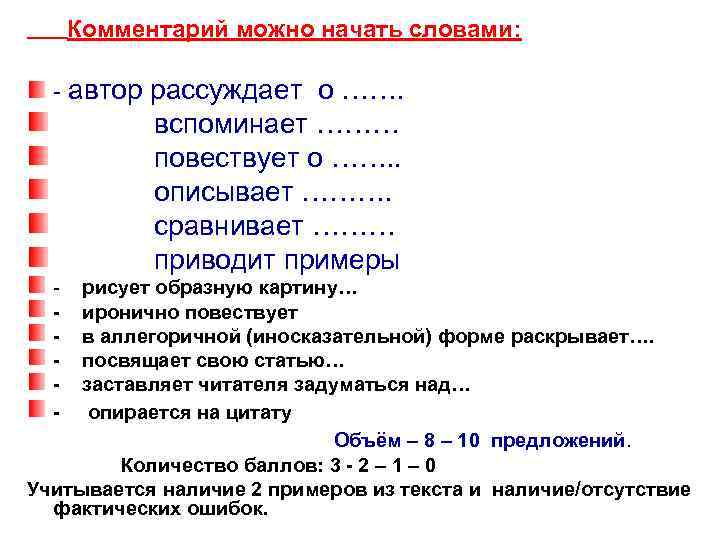 Комментарий можно начать словами:

- автор рассуждает о …….
вспоминает ………
повествует о ……..
описывает ……….
сравнивает ………
приводит примеры
- рисует образную картину…
- иронично повествует
- в аллегоричной (иносказательной) форме раскрывает….
- посвящает свою статью…
- заставляет читателя задуматься над…
- опирается на цитату

Объём – 8 – 10 предложений.

Количество баллов: 3 - 2 – 1 – 0

Учитывается наличие 2 примеров из текста и наличие/отсутствие фактических ошибок.